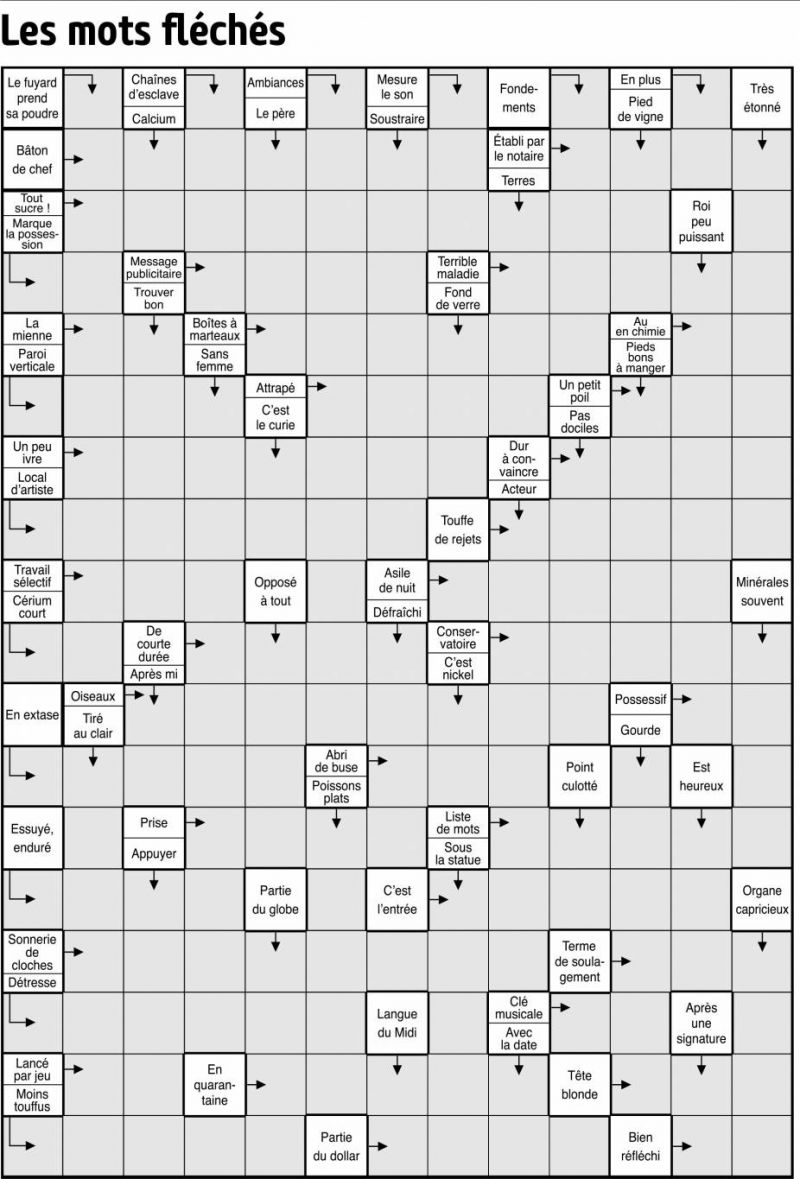 Les mots fléchés

Le fuyard prend sa poudre
Chaînes d'esclave
Calcium
Ambiances
Le père
Mesure le son
Soustraire
Fondements
En plus
Pied de vigne
Très étonné

Bâton de chef
Établi par le notaire
Terres

Tout sucre !
Marque la possession
Roi peu puissant

Message publicitaire
Trouver bon
Terrible maladie
Fond de verre

La mienne
Paroi verticale
Boîtes à marteaux
Sans femme
Au en chimie
Pieds bons à manger

Attrapé
C'est le curie
Un petit poil
Pas dociles

Un peu ivre
Local d'artiste
Dur à convaincre
Acteur

Touffe de rejets

Travail sélectif
Cérium court
Opposé à tout
Asile de nuit
Défraîchi
Minérales souvent

De courte durée
Après mi
Conservatoire
C'est nickel

En extase
Oiseaux
Tiré au clair
Possessif
Gourde

Abri de buse
Poissons plats
Point culotté
Est heureux

Essuyé, enduré
Prise
Appuyer
Liste de mots
Sous la statue

Partie du globe
C'est l'entrée
Organe capricieux

Sonnerie de cloches
Détresse
Terme de soulagement

Langue du Midi
Clé musicale
Avec la date
Après une signature

Lancé par jeu
Moins touffus
En quarantaine
Tête blonde

Partie du dollar
Bien réfléchi